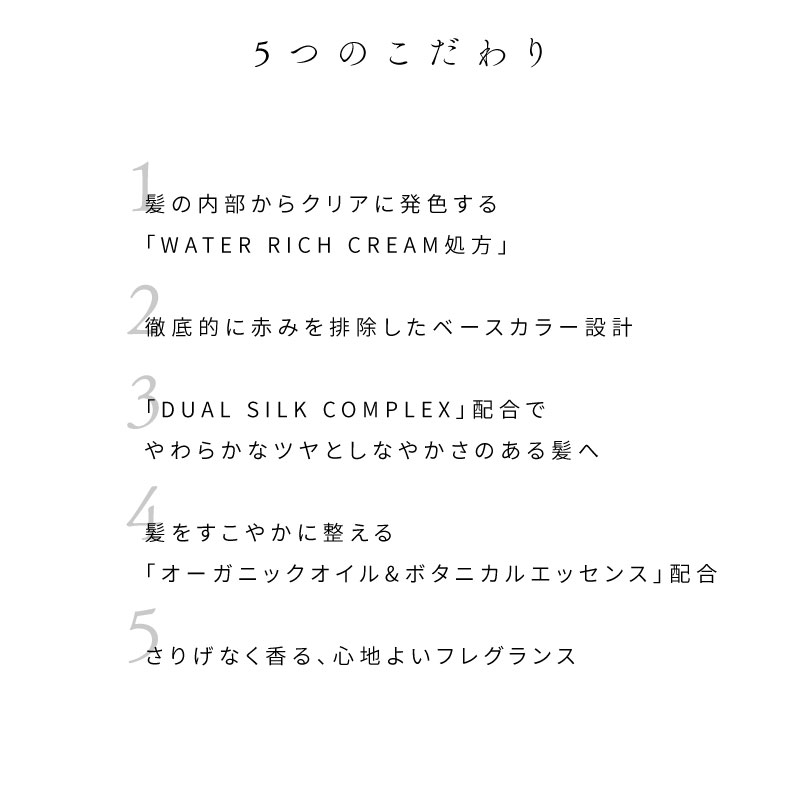 5つのこだわり

1
髪の内部からクリアに発色する
「WATER RICH CREAM処方」

2
徹底的に赤みを排除したベースカラー設計

3
「DUAL SILK COMPLEX」配合で
やわらかなツヤとしなやかさのある髪へ

4
髪をすこやかに整える
「オーガニックオイル＆ボタニカルエッセンス」配合

5
さりげなく香る、心地よいフレグランス